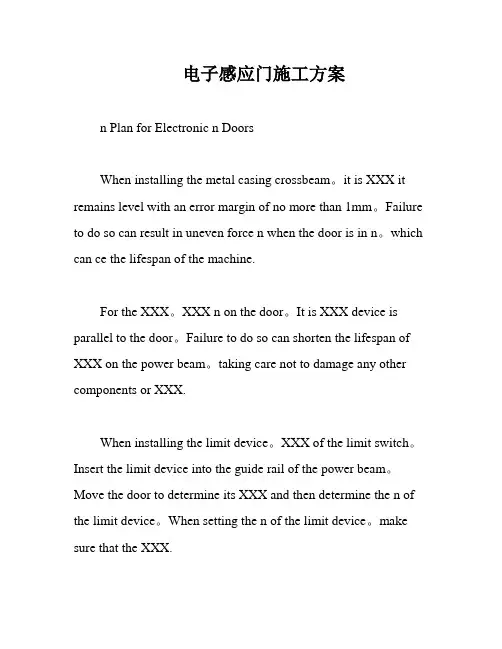 电子感应门施工方案

n Plan for Electronic n Doors

When installing the metal casing crossbeam。it is XXX it remains level with an error margin of no more than 1mm。Failure to do so can result in uneven force n when the door is in n。which can ce the lifespan of the machine.

For the XXX。XXX n on the door。It is XXX device is parallel to the door。Failure to do so can shorten the lifespan of XXX on the power beam。taking care not to damage any other components or XXX.

When installing the limit device。XXX of the limit switch。Insert the limit device into the guide rail of the power beam。Move the door to determine its XXX and then determine the n of the limit device。When setting the n of the limit device。make sure that the XXX.